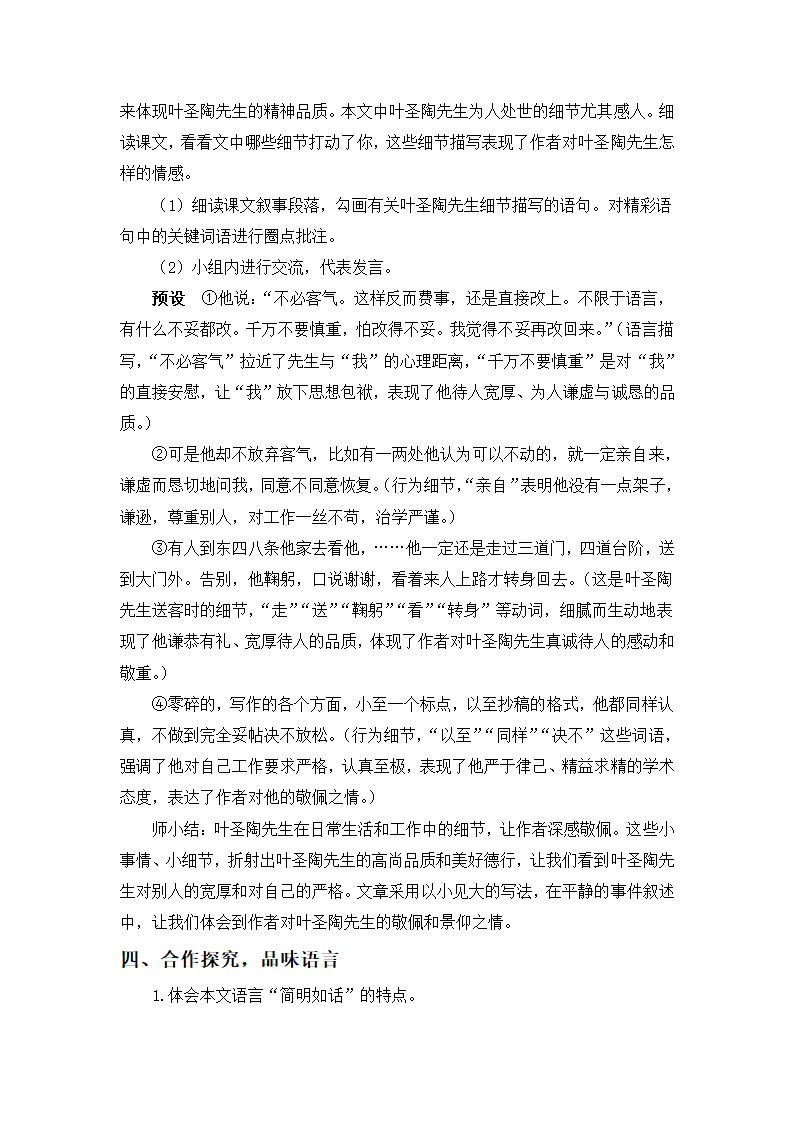 来体现叶圣陶先生的精神品质。本文中叶圣陶先生为人处世的细节尤其感人。细读课文，看看文中哪些细节打动了你，这些细节描写表现了作者对叶圣陶先生怎样的情感。

（1）细读课文叙事段落，勾画有关叶圣陶先生细节描写的语句。对精彩语句中的关键词语进行圈点批注。

（2）小组内进行交流，代表发言。

预设　①他说：“不必客气。这样反而费事，还是直接改上。不限于语言，有什么不妥都改。千万不要慎重，怕改得不妥。我觉得不妥再改回来。”（语言描写，“不必客气”拉近了先生与“我”的心理距离，“千万不要慎重”是对“我”的直接安慰，让“我”放下思想包袱，表现了他待人宽厚、为人谦虚与诚恳的品质。）

②可是他却不放弃客气，比如有一两处他认为可以不动的，就一定亲自来，谦虚而恳切地问我，同意不同意恢复。（行为细节，“亲自”表明他没有一点架子，谦逊，尊重别人，对工作一丝不苟，治学严谨。）

③有人到东四八条他家去看他，……他一定还是走过三道门，四道台阶，送到大门外。告别，他鞠躬，口说谢谢，看着来人上路才转身回去。（这是叶圣陶先生送客时的细节，“走”“送”“鞠躬”“看”“转身”等动词，细腻而生动地表现了他谦恭有礼、宽厚待人的品质，体现了作者对叶圣陶先生真诚待人的感动和敬重。）

④零碎的，写作的各个方面，小至一个标点，以至抄稿的格式，他都同样认真，不做到完全妥帖决不放松。（行为细节，“以至”“同样”“决不”这些词语，强调了他对自己工作要求严格，认真至极，表现了他严于律己、精益求精的学术态度，表达了作者对他的敬佩之情。）

师小结：叶圣陶先生在日常生活和工作中的细节，让作者深感敬佩。这些小事情、小细节，折射出叶圣陶先生的高尚品质和美好德行，让我们看到叶圣陶先生对别人的宽厚和对自己的严格。文章采用以小见大的写法，在平静的事件叙述中，让我们体会到作者对叶圣陶先生的敬佩和景仰之情。

四、合作探究，品味语言

1.体会本文语言“简明如话”的特点。